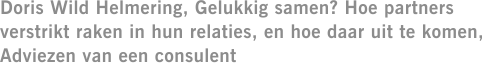 Doris Wild Helmering, Gelukkig samen? Hoe partners verstrikt raken in hun relaties, en hoe daar uit te komen, Adviezen van een consulent